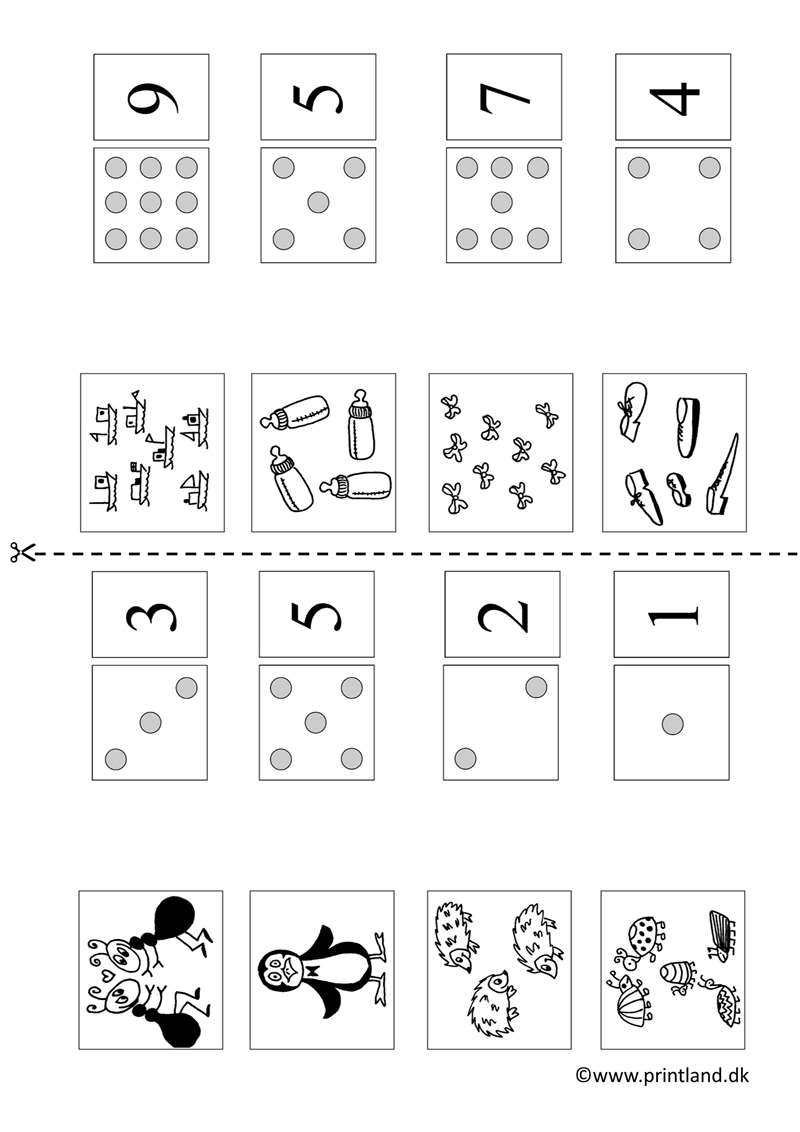 9 5 7 4

3 5 2 1

©www.printland.dk